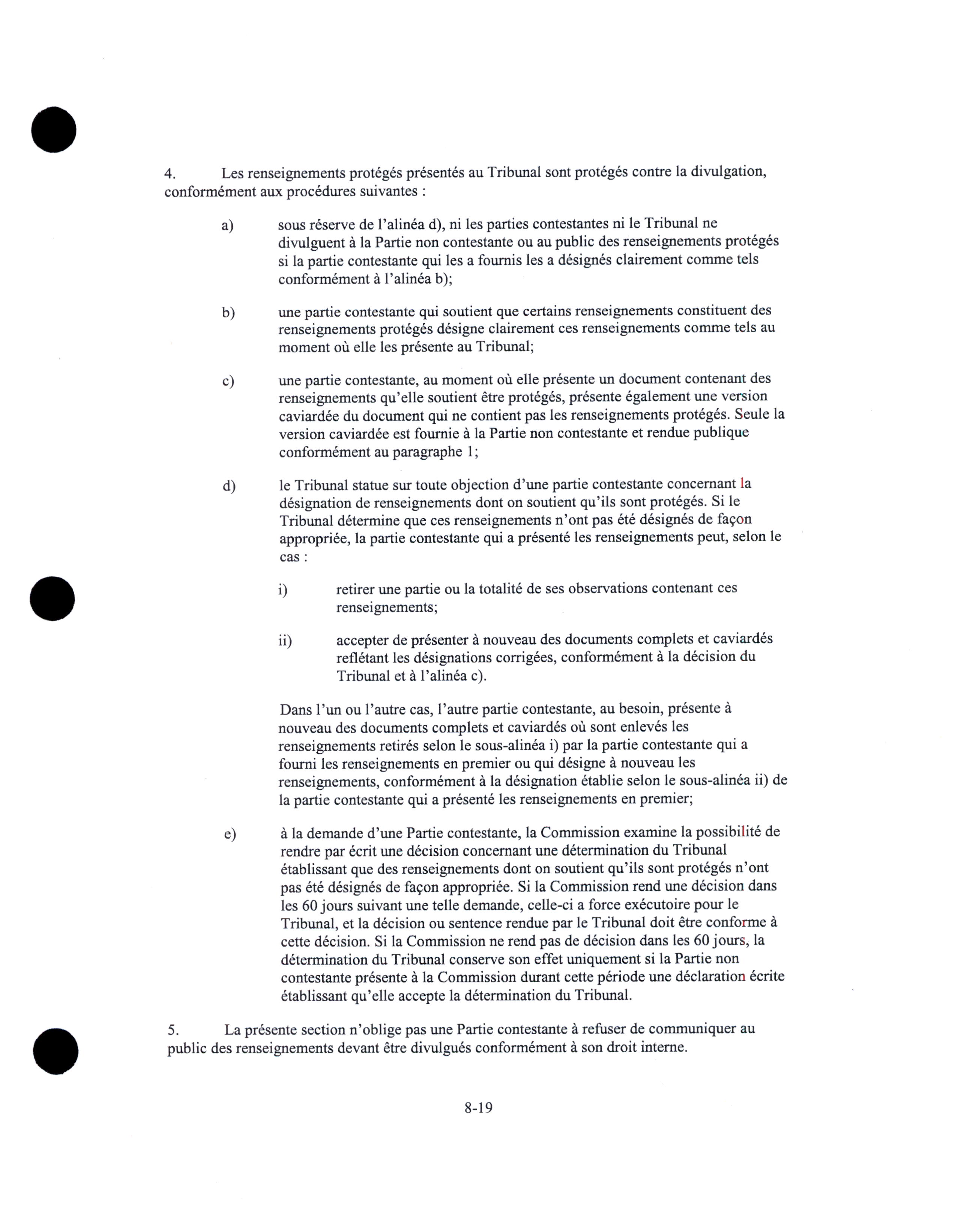 4. Les renseignements protégés présentés au Tribunal sont protégés contre la divulgation, conformément aux procédures suivantes :

a) sous réserve de l'alinéa d), ni les parties contestantes ni le Tribunal ne divulguent à la Partie non contestante ou au public des renseignements protégés si la partie contestante qui les a fournis les a désignés clairement comme tels conformément à l'alinéa b);

b) une partie contestante qui soutient que certains renseignements constituent des renseignements protégés désigne clairement ces renseignements comme tels au moment où elle les présente au Tribunal;

c) une partie contestante, au moment où elle présente un document contenant des renseignements qu'elle soutient être protégés, présente également une version caviardée du document qui ne contient pas les renseignements protégés. Seule la version caviardée est fournie à la Partie non contestante et rendue publique conformément au paragraphe 1;

d) le Tribunal statue sur toute objection d'une partie contestante concernant la désignation de renseignements dont on soutient qu'ils sont protégés. Si le Tribunal détermine que ces renseignements n'ont pas été désignés de façon appropriée, la partie contestante qui a présenté les renseignements peut, selon le cas :

i) retirer une partie ou la totalité de ses observations contenant ces renseignements;

ii) accepter de présenter à nouveau des documents complets et caviardés reflétant les désignations corrigées, conformément à la décision du Tribunal et à l'alinéa c).

Dans l'un ou l'autre cas, l'autre partie contestante, au besoin, présente à nouveau des documents complets et caviardés où sont enlevés les renseignements retirés selon le sous-alinéa i) par la partie contestante qui a fourni les renseignements en premier ou qui désigne à nouveau les renseignements, conformément à la désignation établie selon le sous-alinéa ii) de la partie contestante qui a présenté les renseignements en premier;

e) à la demande d'une Partie contestante, la Commission examine la possibilité de rendre par écrit une décision concernant une détermination du Tribunal établissant que des renseignements dont on soutient qu'ils sont protégés n'ont pas été désignés de façon appropriée. Si la Commission rend une décision dans les 60 jours suivant une telle demande, celle-ci a force exécutoire pour le Tribunal, et la décision ou sentence rendue par le Tribunal doit être conforme à cette décision. Si la Commission ne rend pas de décision dans les 60 jours, la détermination du Tribunal conserve son effet uniquement si la Partie non contestante présente à la Commission durant cette période une déclaration écrite établissant qu'elle accepte la détermination du Tribunal.

5. La présente section n'oblige pas une Partie contestante à refuser de communiquer au public des renseignements devant être divulgués conformément à son droit interne.

8-19